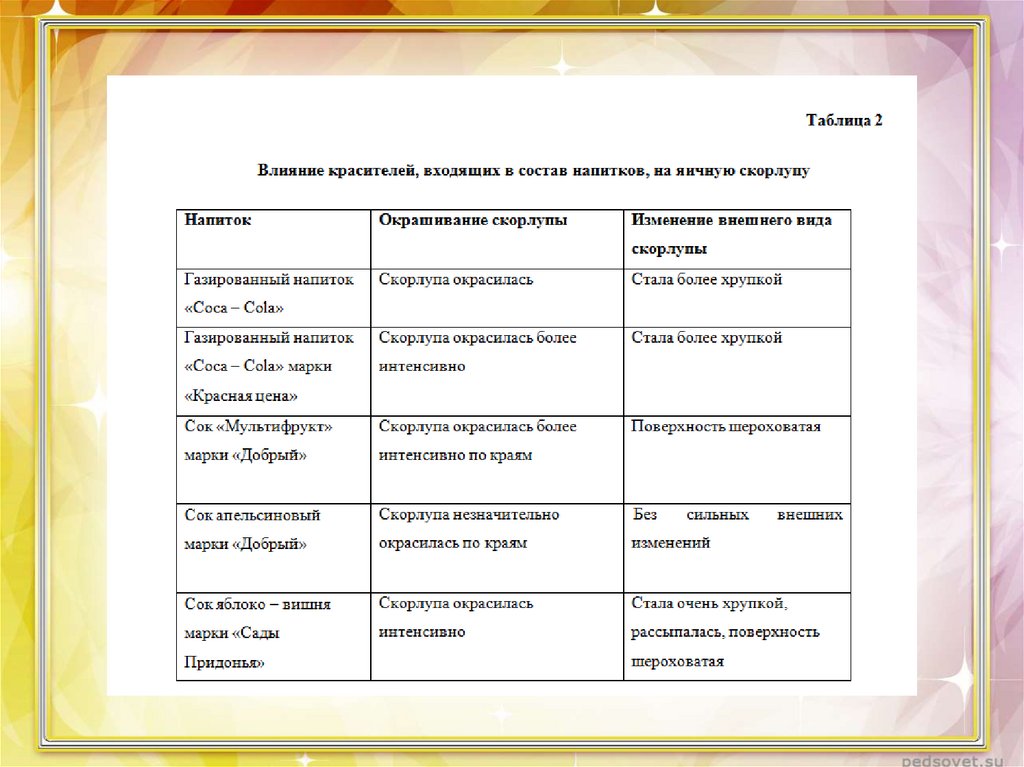 Таблица 2

Влияние красителей, входящих в состав напитков, на яичную скорлупу

| Напиток | Окрашивание скорлупы | Изменение внешнего вида скорлупы |
|---|---|---|
| Газированный напиток «Coca – Cola» | Скорлупа окрасилась | Стала более хрупкой |
| Газированный напиток «Coca – Cola» марки «Красная цена» | Скорлупа окрасилась более интенсивно | Стала более хрупкой |
| Сок «Мультифрукт» марки «Добрый» | Скорлупа окрасилась более интенсивно по краям | Поверхность шероховатая |
| Сок апельсиновый марки «Добрый» | Скорлупа незначительно окрасилась по краям | Без сильных внешних изменений |
| Сок яблоко – вишня марки «Сады Придонья» | Скорлупа окрасилась интенсивно | Стала очень хрупкой, рассыпалась, поверхность шероховатая |

pedsovet.su